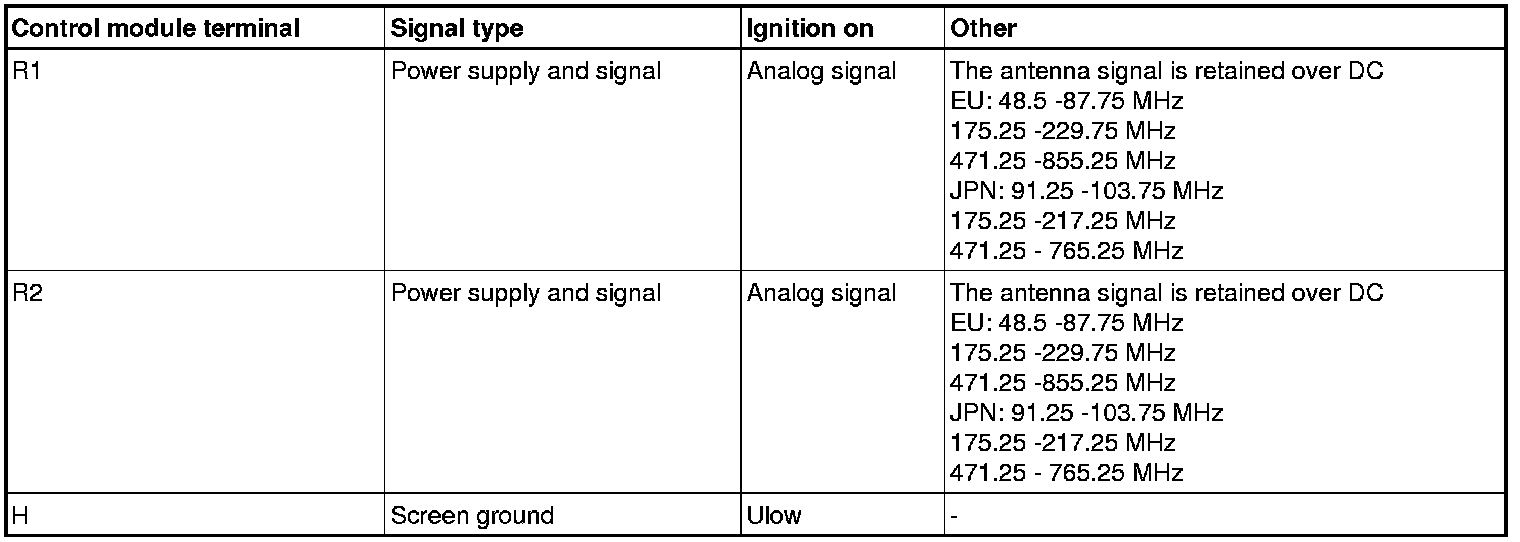 | Control module terminal | Signal type | Ignition on | Other |
|---|---|---|---|
| R1 | Power supply and signal | Analog signal | The antenna signal is retained over DC EU: 48.5 -87.75 MHz 175.25 -229.75 MHz 471.25 -855.25 MHz JPN: 91.25 -103.75 MHz 175.25 -217.25 MHz 471.25 - 765.25 MHz |
| R2 | Power supply and signal | Analog signal | The antenna signal is retained over DC EU: 48.5 -87.75 MHz 175.25 -229.75 MHz 471.25 -855.25 MHz JPN: 91.25 -103.75 MHz 175.25 -217.25 MHz 471.25 - 765.25 MHz |
| H | Screen ground | Ulow | - |